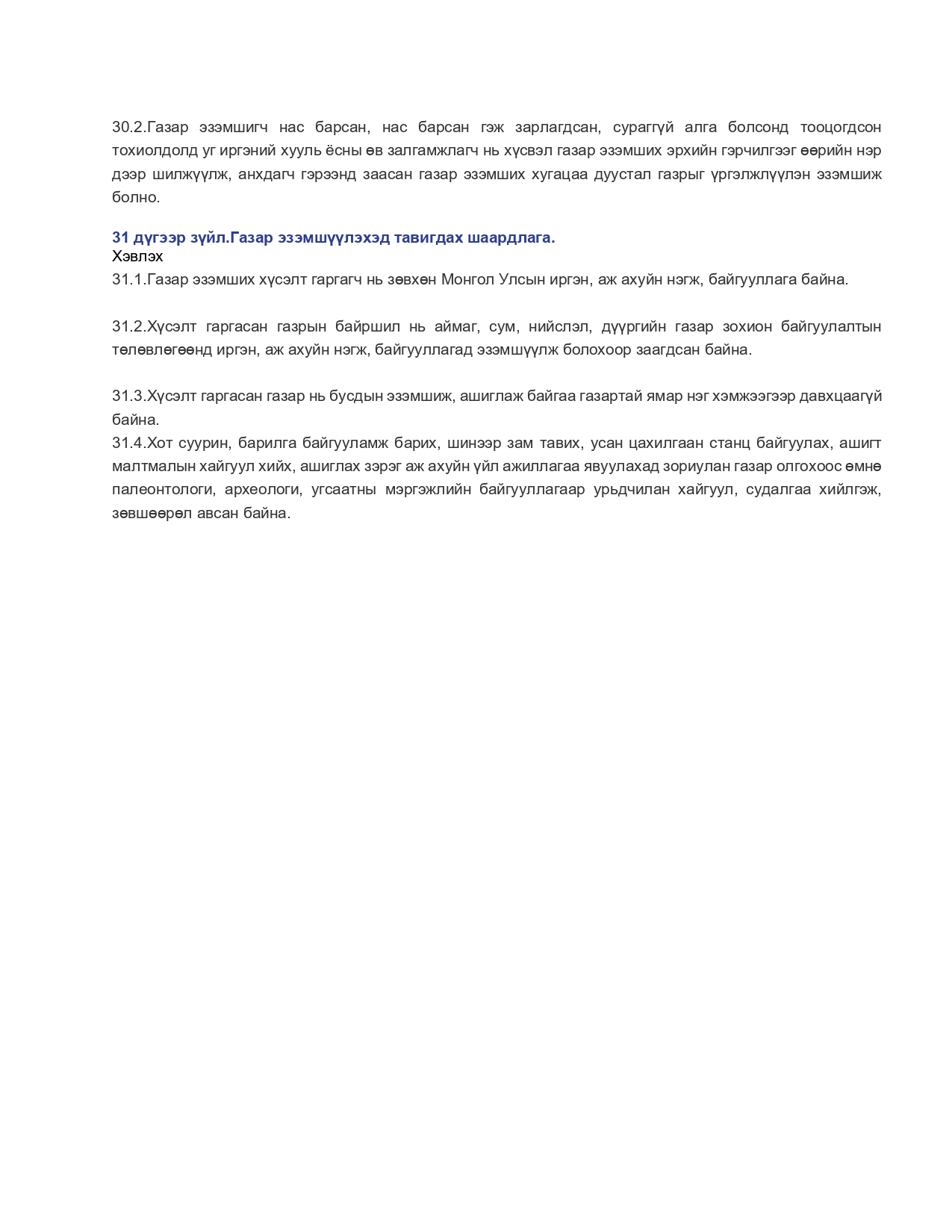 30.2.Газар эзэмшигч нас барсан, нас барсан гэж зарлагдсан, сураггүй алга болсонд тооцогдсон тохиолдолд уг иргэний хууль ёсны өв залгамжлагч нь хүсвэл газар эзэмших эрхийн гэрчилгээг өөрийн нэр дээр шилжүүлж, анхдагч гэрээнд заасан газар эзэмших хугацаа дуустал газрыг үргэлжлүүлэн эзэмшиж болно.

31 дүгээр зүйл.Газар эзэмшүүлэхэд тавигдах шаардлага.
Хэвлэх
31.1.Газар эзэмших хүсэлт гаргагч нь зөвхөн Монгол Улсын иргэн, аж ахуйн нэгж, байгууллага байна.

31.2.Хүсэлт гаргасан газрын байршил нь аймаг, сум, нийслэл, дүүргийн газар зохион байгуулалтын төлөвлөгөөнд иргэн, аж ахуйн нэгж, байгууллагад эзэмшүүлж болохоор заагдсан байна.

31.3.Хүсэлт гаргасан газар нь бусдын эзэмшиж, ашиглаж байгаа газартай ямар нэг хэмжээгээр давхцаагүй байна.
31.4.Хот суурин, барилга байгууламж барих, шинээр зам тавих, усан цахилгаан станц байгуулах, ашигт малтмалын хайгуул хийх, ашиглах зэрэг аж ахуйн үйл ажиллагаа явуулахад зориулан газар олгохоос өмнө палеонтологи, археологи, угсаатны мэргэжлийн байгууллагаар урьдчилан хайгуул, судалгаа хийлгэж, зөвшөөрөл авсан байна.